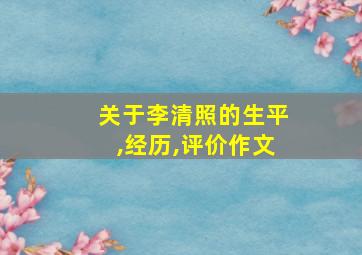 关于李清照的生平,经历,评价作文